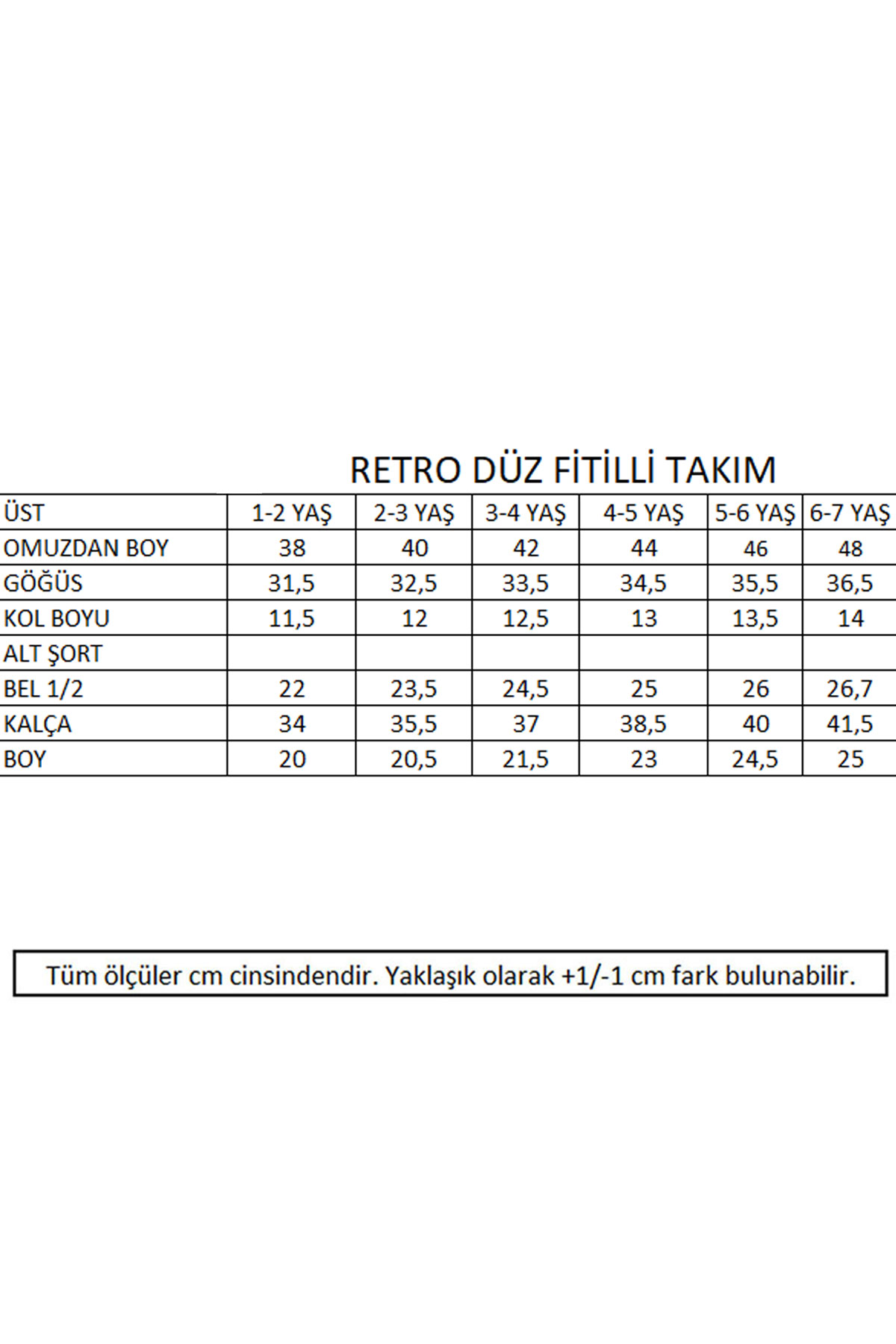 RETRO DÜZ FİTİLLİ TAKIM

| ÜST | 1-2 YAŞ | 2-3 YAŞ | 3-4 YAŞ | 4-5 YAŞ | 5-6 YAŞ | 6-7 YAŞ |
|---|---|---|---|---|---|---|
| OMUZDAN BOY | 38 | 40 | 42 | 44 | 46 | 48 |
| GÖĞÜS | 31,5 | 32,5 | 33,5 | 34,5 | 35,5 | 36,5 |
| KOL BOYU | 11,5 | 12 | 12,5 | 13 | 13,5 | 14 |
| ALT ŞORT | | | | | | |
| BEL 1/2 | 22 | 23,5 | 24,5 | 25 | 26 | 26,7 |
| KALÇA | 34 | 35,5 | 37 | 38,5 | 40 | 41,5 |
| BOY | 20 | 20,5 | 21,5 | 23 | 24,5 | 25 |

Tüm ölçüler cm cinsindendir. Yaklaşık olarak +1/-1 cm fark bulunabilir.